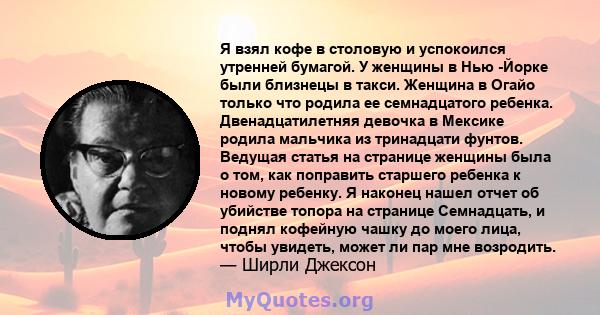 Я взял кофе в столовую и успокоился утренней бумагой. У женщины в Нью -Йорке были близнецы в такси. Женщина в Огайо только что родила ее семнадцатого ребенка. Двенадцатилетняя девочка в Мексике родила мальчика из тринадцати фунтов. Ведущая статья на странице женщины была о том, как поправить старшего ребенка к новому ребенку. Я наконец нашел отчет об убийстве топора на странице Семнадцать, и поднял кофейную чашку до моего лица, чтобы увидеть, может ли пар мне возродить.
— Ширли Джексон

MyQuotes.org